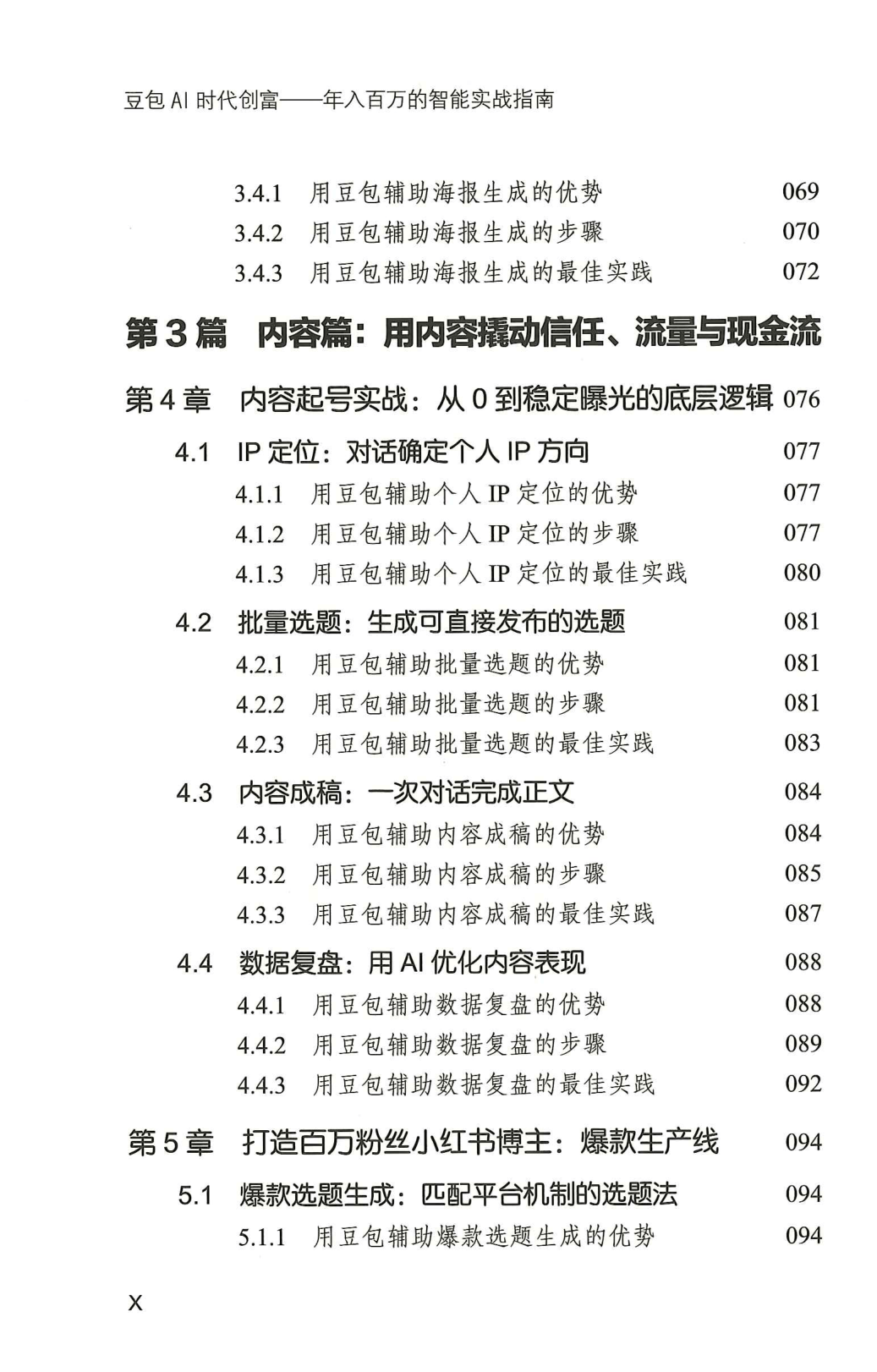 豆包 AI 时代创富——年入百万的智能实战指南

3.4.1 用豆包辅助海报生成的优势 069
3.4.2 用豆包辅助海报生成的步骤 070
3.4.3 用豆包辅助海报生成的最佳实践 072

第 3 篇 内容篇：用内容撬动信任、流量与现金流

第 4 章 内容起号实战：从 0 到稳定曝光的底层逻辑 076

4.1 IP 定位：对话确定个人 IP 方向 077
4.1.1 用豆包辅助个人 IP 定位的优势 077
4.1.2 用豆包辅助个人 IP 定位的步骤 077
4.1.3 用豆包辅助个人 IP 定位的最佳实践 080

4.2 批量选题：生成可直接发布的选题 081
4.2.1 用豆包辅助批量选题的优势 081
4.2.2 用豆包辅助批量选题的步骤 081
4.2.3 用豆包辅助批量选题的最佳实践 083

4.3 内容成稿：一次对话完成正文 084
4.3.1 用豆包辅助内容成稿的优势 084
4.3.2 用豆包辅助内容成稿的步骤 085
4.3.3 用豆包辅助内容成稿的最佳实践 087

4.4 数据复盘：用 AI 优化内容表现 088
4.4.1 用豆包辅助数据复盘的优势 088
4.4.2 用豆包辅助数据复盘的步骤 089
4.4.3 用豆包辅助数据复盘的最佳实践 092

第 5 章 打造百万粉丝小红书博主：爆款生产线 094

5.1 爆款选题生成：匹配平台机制的选题法 094
5.1.1 用豆包辅助爆款选题生成的优势 094

X